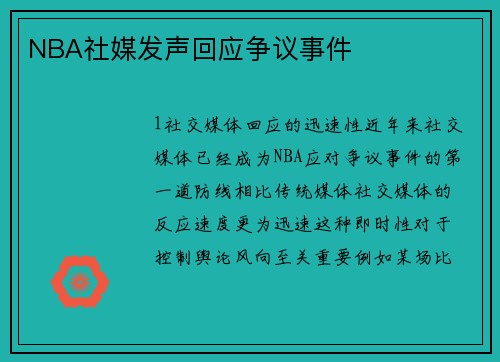 NBA社媒发声回应争议事件

1社交媒体回应的迅速性近年来社交媒体已经成为NBA应对争议事件的第一道防线相比传统媒体社交媒体的反应速度更为迅速这种即时性对于控制舆论风向至关重要例如某场比